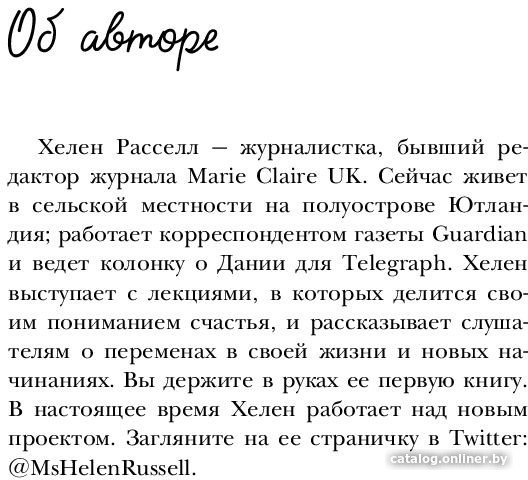 Об авторе

Хелен Расселл — журналистка, бывший редактор журнала Marie Claire UK. Сейчас живет в сельской местности на полуострове Ютландия; работает корреспондентом газеты Guardian и ведет колонку о Дании для Telegraph. Хелен выступает с лекциями, в которых делится своим пониманием счастья, и рассказывает слушателям о переменах в своей жизни и новых начинаниях. Вы держите в руках ее первую книгу. В настоящее время Хелен работает над новым проектом. Загляните на ее страничку в Twitter: @MsHelenRussell.

catalog.onliner.by